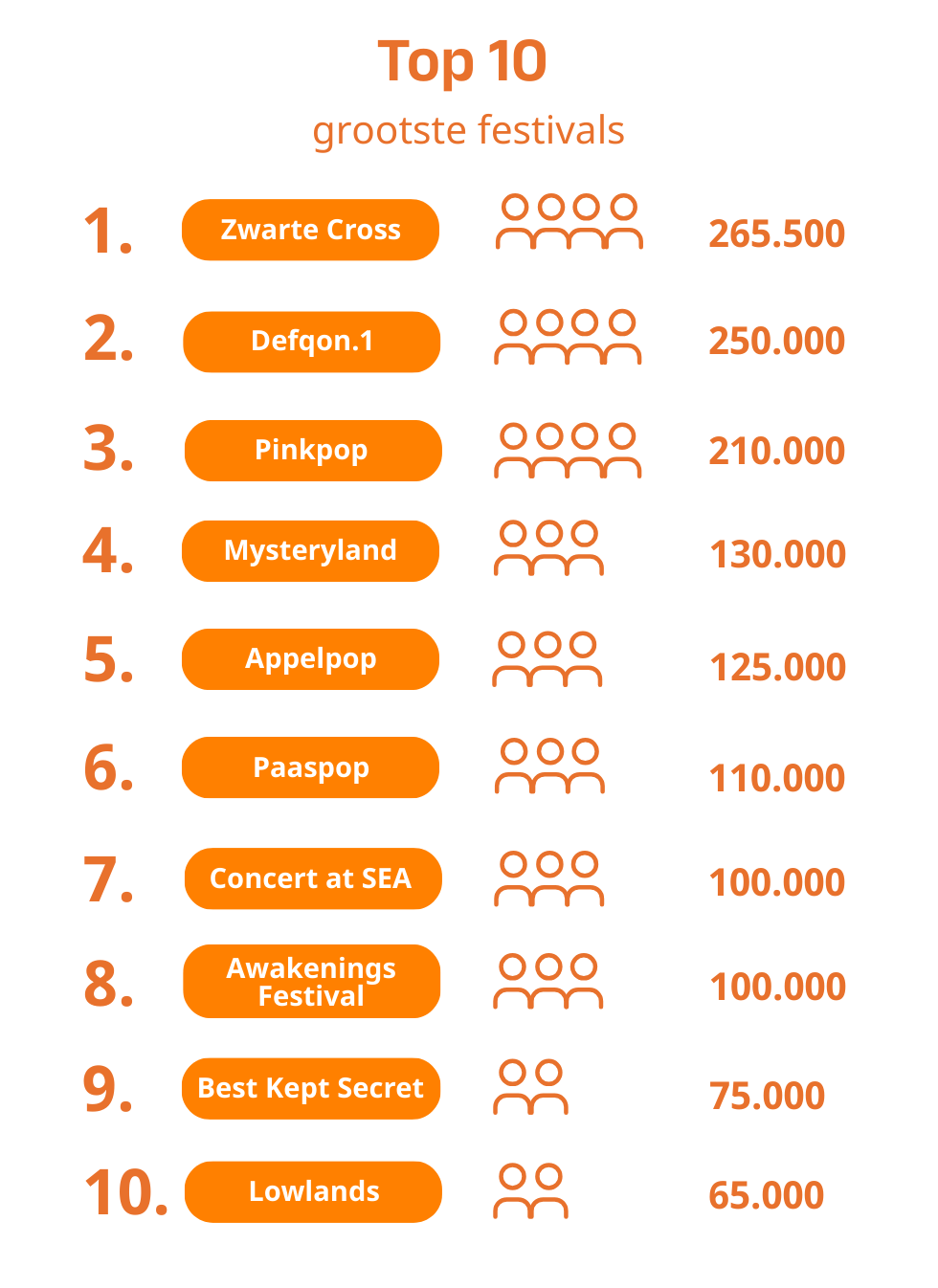 Top 10
grootste festivals

1. Zwarte Cross 265.500

2. Defqon.1 250.000

3. Pinkpop 210.000

4. Mysteryland 130.000

5. Appelpop 125.000

6. Paaspop 110.000

7. Concert at SEA 100.000

8. Awakenings Festival 100.000

9. Best Kept Secret 75.000

10. Lowlands 65.000